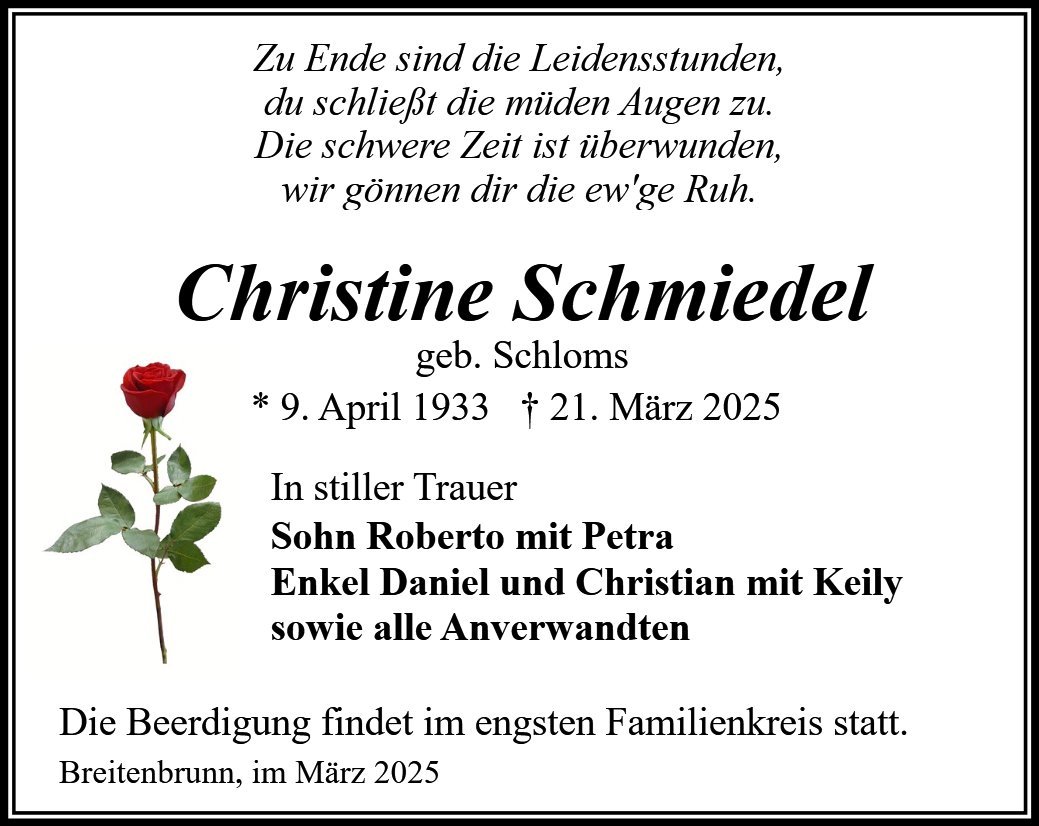 Zu Ende sind die Leidensstunden,
du schließt die müden Augen zu.
Die schwere Zeit ist überwunden,
wir gönnen dir die ew'ge Ruh.

Christine Schmiedel
geb. Schloms
* 9. April 1933 † 21. März 2025

In stiller Trauer
Sohn Roberto mit Petra
Enkel Daniel und Christian mit Keily
sowie alle Anverwandten

Die Beerdigung findet im engsten Familienkreis statt.

Breitenbrunn, im März 2025